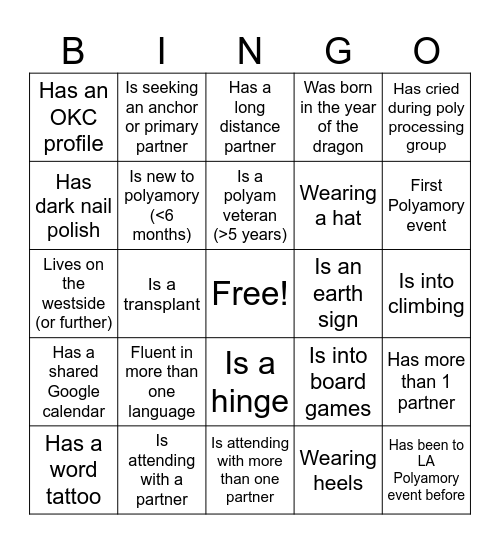 | B | I | N | G | O |
|---|---|---|---|---|
| Has an OKC profile | Is seeking an anchor or primary partner | Has a long distance partner | Was born in the year of the dragon | Has cried during poly processing group |
| Has dark nail polish | Is new to polyamory (<6 months) | Is a polyam veteran (>5 years) | Wearing a hat | First Polyamory event |
| Lives on the westside (or further) | Is a transplant | Free! | Is an earth sign | Is into climbing |
| Has a shared Google calendar | Fluent in more than one language | Is a hinge | Is into board games | Has more than 1 partner |
| Has a word tattoo | Is attending with a partner | Is attending with more than one partner | Wearing heels | Has been to LA Polyamory event before |